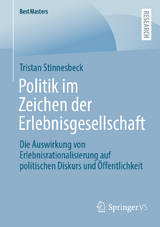 BestMasters

RESEARCH

Tristan Stinnesbeck

Politik im Zeichen der Erlebnisgesellschaft

Die Auswirkung von Erlebnisrationalisierung auf politischen Diskurs und Öffentlichkeit

Springer VS